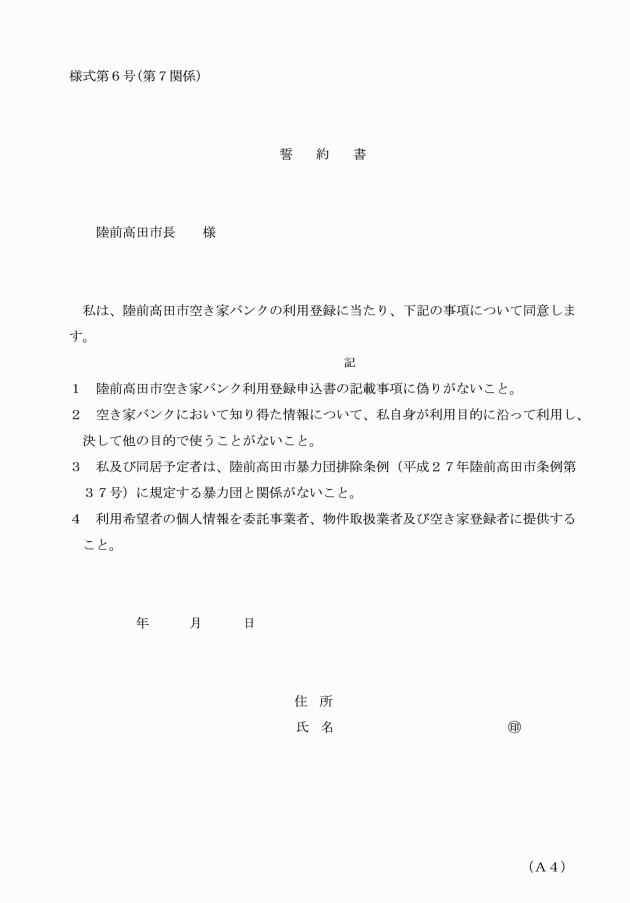 様式第６号（第７関係）

誓　約　書

陸前高田市長　　様

私は、陸前高田市空き家バンクの利用登録に当たり、下記の事項について同意します。

記

１　陸前高田市空き家バンク利用登録申込書の記載事項に偽りがないこと。

２　空き家バンクにおいて知り得た情報について、私自身が利用目的に沿って利用し、決して他の目的で使うことがないこと。

３　私及び同居予定者は、陸前高田市暴力団排除条例（平成２７年陸前高田市条例第３７号）に規定する暴力団と関係がないこと。

４　利用希望者の個人情報を委託事業者、物件取扱業者及び空き家登録者に提供すること。

年　　月　　日

住　所

氏　名　　　　　　㊞

（Ａ４）